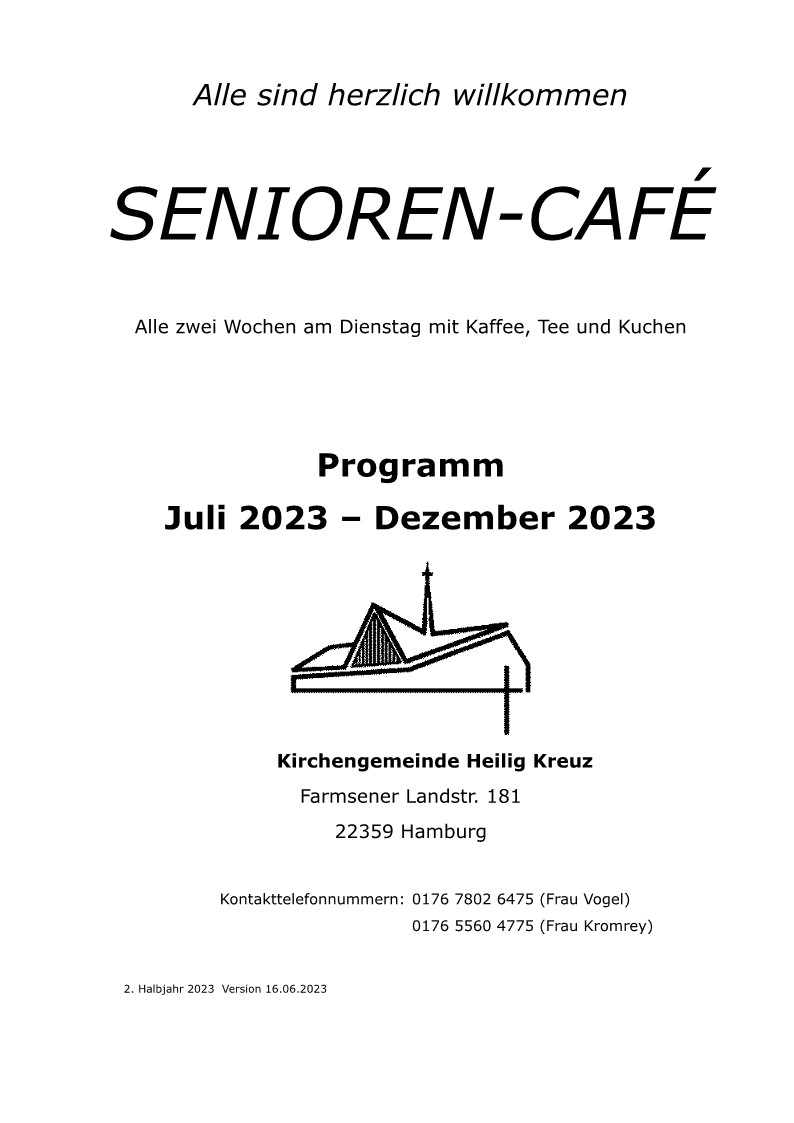 Alle sind herzlich willkommen

SENIOREN-CAFÉ

Alle zwei Wochen am Dienstag mit Kaffee, Tee und Kuchen

Programm
Juli 2023 – Dezember 2023

Kirchengemeinde Heilig Kreuz
Farmsener Landstr. 181
22359 Hamburg

Kontakttelefonnummern: 0176 7802 6475 (Frau Vogel)
0176 5560 4775 (Frau Kromrey)

2. Halbjahr 2023 Version 16.06.2023